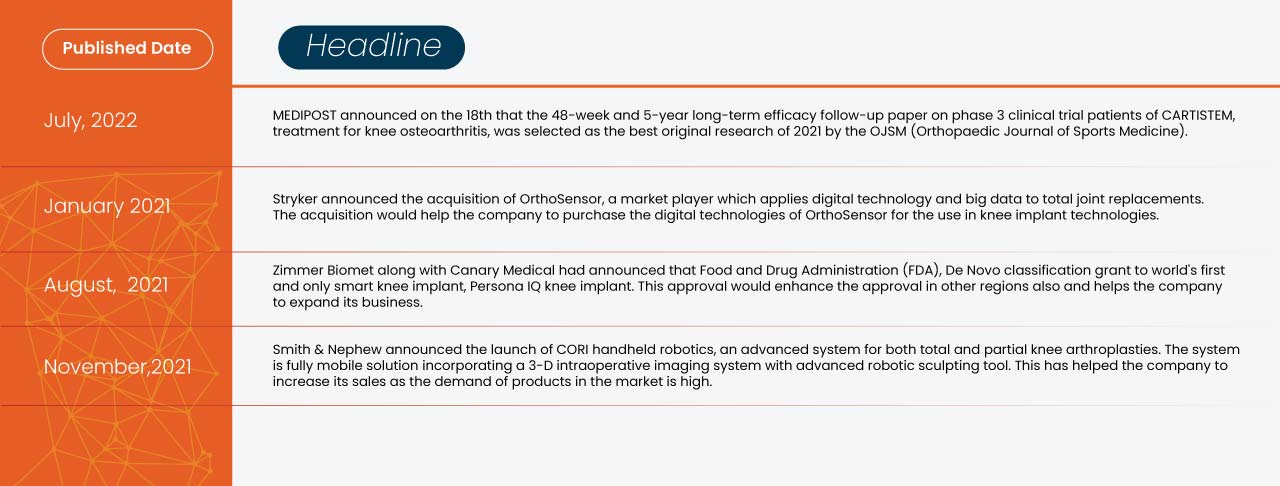 | Published Date | Headline |
|---|---|
| July, 2022 | MEDIPOST announced on the 18th that the 48-week and 5-year long-term efficacy follow-up paper on phase 3 clinical trial patients of CARTISTEM, treatment for knee osteoarthritis, was selected as the best original research of 2021 by the OJSM (Orthopaedic Journal of Sports Medicine). |
| January 2021 | Stryker announced the acquisition of OrthoSensor, a market player which applies digital technology and big data to total joint replacements. The acquisition would help the company to purchase the digital technologies of OrthoSensor for the use in knee implant technologies. |
| August, 2021 | Zimmer Biomet along with Canary Medical had announced that Food and Drug Administration (FDA), De Novo classification grant to world's first and only smart knee implant, Persona IQ knee implant. This approval would enhance the approval in other regions also and helps the company to expand its business. |
| November,2021 | Smith & Nephew announced the launch of CORI handheld robotics, an advanced system for both total and partial knee arthroplasties. The system is fully mobile solution incorporating a 3-D intraoperative imaging system with advanced robotic sculpting tool. This has helped the company to increase its sales as the demand of products in the market is high. |